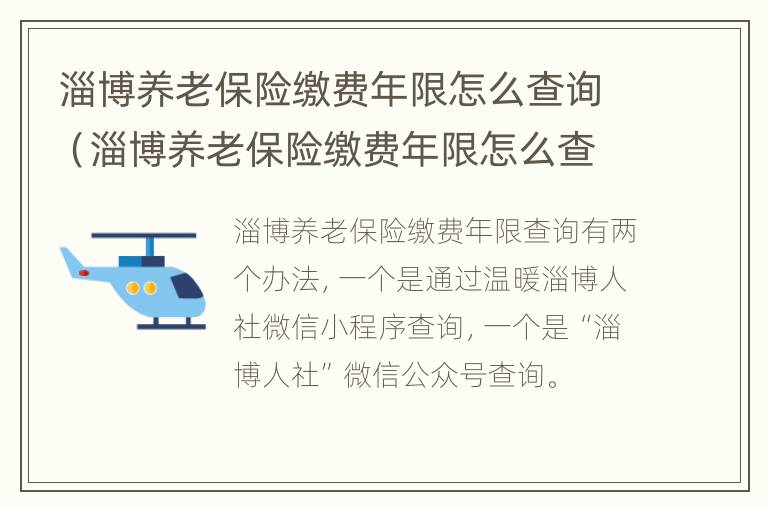 淄博养老保险缴费年限怎么查询（淄博养老保险缴费年限怎么查

淄博养老保险缴费年限查询有两个办法，一个是通过温暖淄博人社微信小程序查询，一个是“淄博人社”微信公众号查询。